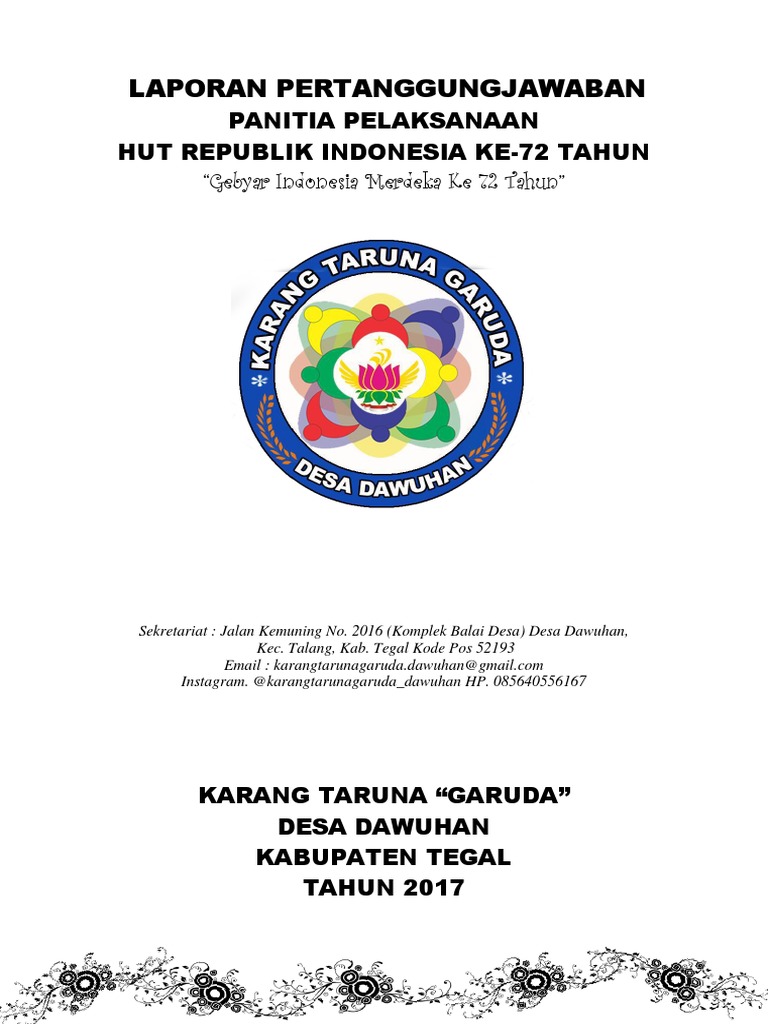 LAPORAN PERTANGGUNGJAWABAN
PANITIA PELAKSANAAN
HUT REPUBLIK INDONESIA KE-72 TAHUN
"Gebyar Indonesia Merdeka Ke 72 Tahun"

KARANG TARUNA GARUDA
DESA DAWUHAN

Sekretariat : Jalan Kemuning No. 2016 (Komplek Balai Desa) Desa Dawuhan, Kec. Talang, Kab. Tegal Kode Pos 52193
Email : karangtarunagaruda.dawuhan@gmail.com
Instagram. @karangtarunagaruda_dawuhan HP. 085640556167

KARANG TARUNA "GARUDA"
DESA DAWUHAN
KABUPATEN TEGAL
TAHUN 2017